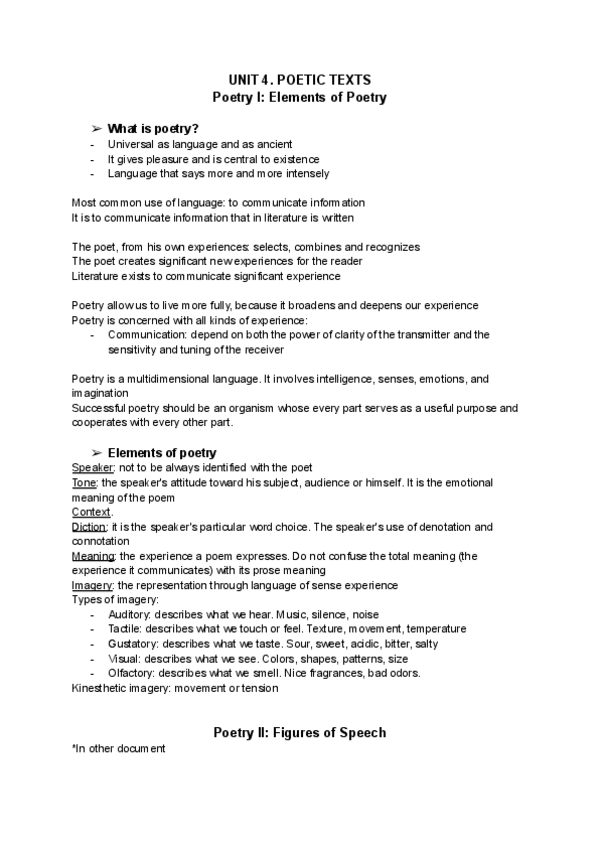 UNIT 4. POETIC TEXTS
Poetry I: Elements of Poetry

➢ What is poetry?
- Universal as language and as ancient
- It gives pleasure and is central to existence
- Language that says more and more intensely

Most common use of language: to communicate information
It is to communicate information that in literature is written

The poet, from his own experiences: selects, combines and recognizes
The poet creates significant new experiences for the reader
Literature exists to communicate significant experience

Poetry allow us to live more fully, because it broadens and deepens our experience
Poetry is concerned with all kinds of experience:
- Communication: depend on both the power of clarity of the transmitter and the sensitivity and tuning of the receiver

Poetry is a multidimensional language. It involves intelligence, senses, emotions, and imagination
Successful poetry should be an organism whose every part serves as a useful purpose and cooperates with every other part.

➢ Elements of poetry
Speaker: not to be always identified with the poet
Tone: the speaker's attitude toward his subject, audience or himself. It is the emotional meaning of the poem
Context.
Diction: it is the speaker's particular word choice. The speaker's use of denotation and connotation
Meaning: the experience a poem expresses. Do not confuse the total meaning (the experience it communicates) with its prose meaning
Imagery: the representation through language of sense experience
Types of imagery:
- Auditory: describes what we hear. Music, silence, noise
- Tactile: describes what we touch or feel. Texture, movement, temperature
- Gustatory: describes what we taste. Sour, sweet, acidic, bitter, salty
- Visual: describes what we see. Colors, shapes, patterns, size
- Olfactory: describes what we smell. Nice fragrances, bad odors.
Kinesthetic imagery: movement or tension

Poetry II: Figures of Speech
*In other document